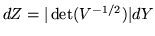 $dZ = |\det(V^{-1/2})|dY$